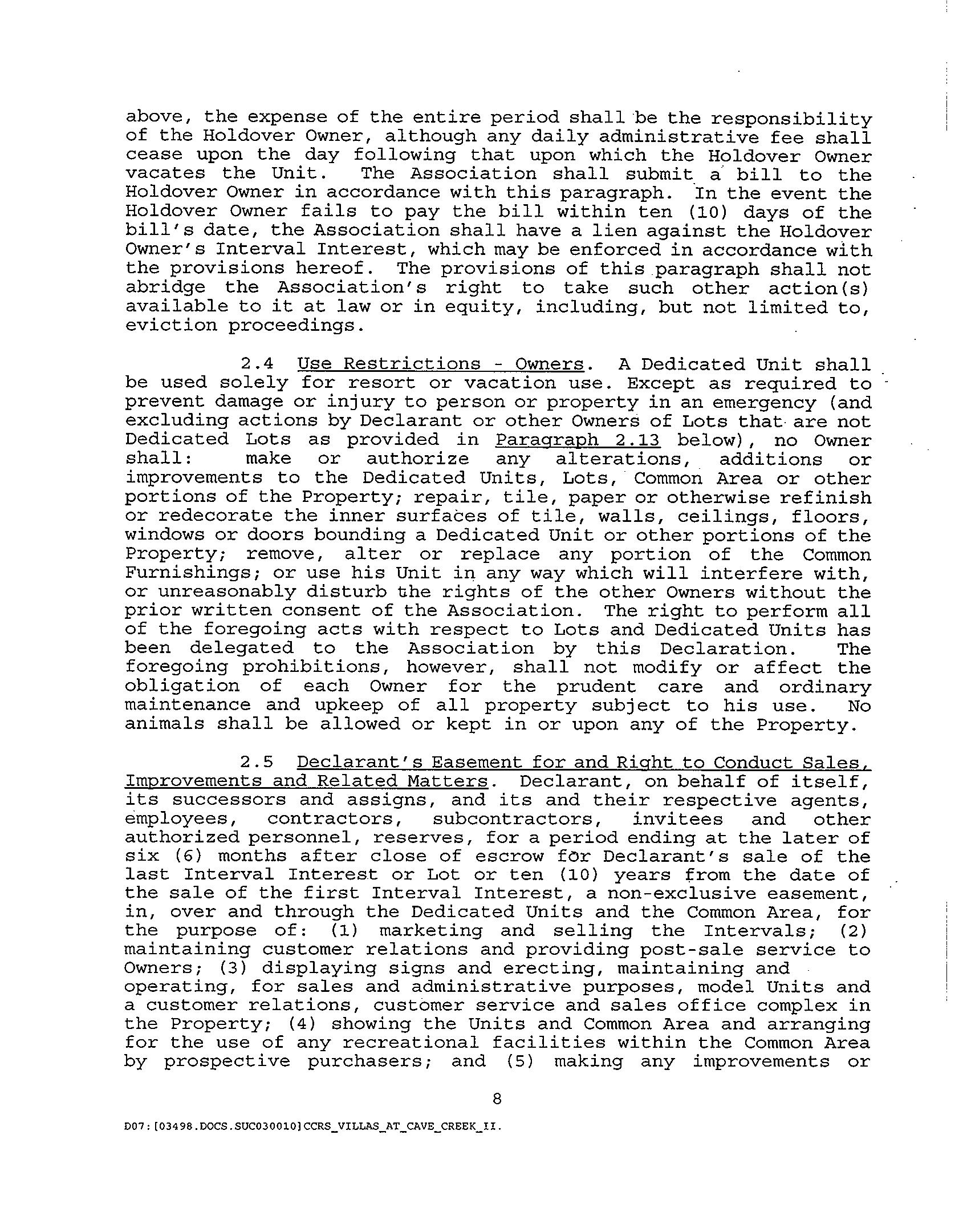 above, the expense of the entire period shall be the responsibility of the Holdover Owner, although any daily administrative fee shall cease upon the day following that upon which the Holdover Owner vacates the Unit. The Association shall submit a bill to the Holdover Owner in accordance with this paragraph. In the event the Holdover Owner fails to pay the bill within ten (10) days of the bill's date, the Association shall have a lien against the Holdover Owner's Interval Interest, which may be enforced in accordance with the provisions hereof. The provisions of this paragraph shall not abridge the Association's right to take such other action(s) available to it at law or in equity, including, but not limited to, eviction proceedings.

2.4 Use Restrictions - Owners. A Dedicated Unit shall be used solely for resort or vacation use. Except as required to prevent damage or injury to person or property in an emergency (and excluding actions by Declarant or other Owners of Lots that are not Dedicated Lots as provided in Paragraph 2.13 below), no Owner shall: make or authorize any alterations, additions or improvements to the Dedicated Units, Lots, Common Area or other portions of the Property; repair, tile, paper or otherwise refinish or redecorate the inner surfaces of tile, walls, ceilings, floors, windows or doors bounding a Dedicated Unit or other portions of the Property; remove, alter or replace any portion of the Common Furnishings; or use his Unit in any way which will interfere with, or unreasonably disturb the rights of the other Owners without the prior written consent of the Association. The right to perform all of the foregoing acts with respect to Lots and Dedicated Units has been delegated to the Association by this Declaration. The foregoing prohibitions, however, shall not modify or affect the obligation of each Owner for the prudent care and ordinary maintenance and upkeep of all property subject to his use. No animals shall be allowed or kept in or upon any of the Property.

2.5 Declarant's Easement for and Right to Conduct Sales, Improvements and Related Matters. Declarant, on behalf of itself, its successors and assigns, and its and their respective agents, employees, contractors, subcontractors, invitees and other authorized personnel, reserves, for a period ending at the later of six (6) months after close of escrow for Declarant's sale of the last Interval Interest or Lot or ten (10) years from the date of the sale of the first Interval Interest, a non-exclusive easement, in, over and through the Dedicated Units and the Common Area, for the purpose of: (1) marketing and selling the Intervals; (2) maintaining customer relations and providing post-sale service to Owners; (3) displaying signs and erecting, maintaining and operating, for sales and administrative purposes, model Units and a customer relations, customer service and sales office complex in the Property; (4) showing the Units and Common Area and arranging for the use of any recreational facilities within the Common Area by prospective purchasers; and (5) making any improvements or

8

D07:[03498.DOCS.SUC030010]CCRS_VILLAS_AT_CAVE_CREEK_II.